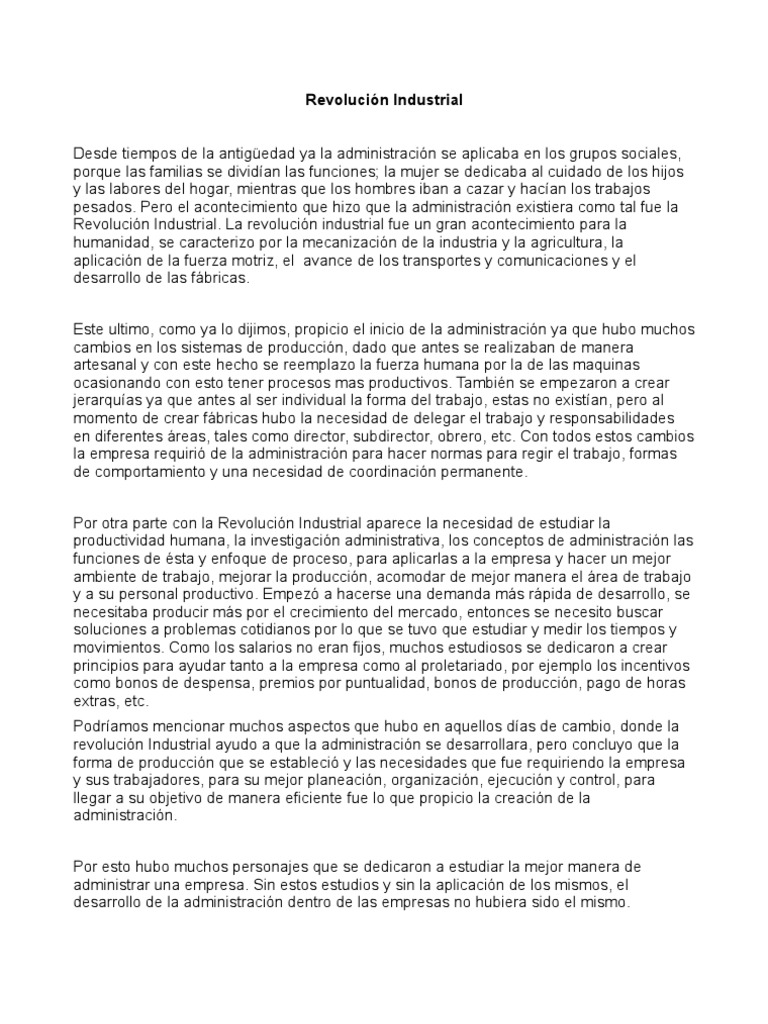 Revolución Industrial

Desde tiempos de la antigüedad ya la administración se aplicaba en los grupos sociales, porque las familias se dividían las funciones; la mujer se dedicaba al cuidado de los hijos y las labores del hogar, mientras que los hombres iban a cazar y hacían los trabajos pesados. Pero el acontecimiento que hizo que la administración existiera como tal fue la Revolución Industrial. La revolución industrial fue un gran acontecimiento para la humanidad, se caracterizo por la mecanización de la industria y la agricultura, la aplicación de la fuerza motriz, el avance de los transportes y comunicaciones y el desarrollo de las fábricas.

Este ultimo, como ya lo dijimos, propicio el inicio de la administración ya que hubo muchos cambios en los sistemas de producción, dado que antes se realizaban de manera artesanal y con este hecho se reemplazo la fuerza humana por la de las maquinas ocasionando con esto tener procesos mas productivos. También se empezaron a crear jerarquías ya que antes al ser individual la forma del trabajo, estas no existían, pero al momento de crear fábricas hubo la necesidad de delegar el trabajo y responsabilidades en diferentes áreas, tales como director, subdirector, obrero, etc. Con todos estos cambios la empresa requirió de la administración para hacer normas para regir el trabajo, formas de comportamiento y una necesidad de coordinación permanente.

Por otra parte con la Revolución Industrial aparece la necesidad de estudiar la productividad humana, la investigación administrativa, los conceptos de administración las funciones de ésta y enfoque de proceso, para aplicarlas a la empresa y hacer un mejor ambiente de trabajo, mejorar la producción, acomodar de mejor manera el área de trabajo y a su personal productivo. Empezó a hacerse una demanda más rápida de desarrollo, se necesitaba producir más por el crecimiento del mercado, entonces se necesito buscar soluciones a problemas cotidianos por lo que se tuvo que estudiar y medir los tiempos y movimientos. Como los salarios no eran fijos, muchos estudiosos se dedicaron a crear principios para ayudar tanto a la empresa como al proletariado, por ejemplo los incentivos como bonos de despensa, premios por puntualidad, bonos de producción, pago de horas extras, etc.

Podríamos mencionar muchos aspectos que hubo en aquellos días de cambio, donde la revolución Industrial ayudo a que la administración se desarrollara, pero concluyo que la forma de producción que se estableció y las necesidades que fue requiriendo la empresa y sus trabajadores, para su mejor planeación, organización, ejecución y control, para llegar a su objetivo de manera eficiente fue lo que propicio la creación de la administración.

Por esto hubo muchos personajes que se dedicaron a estudiar la mejor manera de administrar una empresa. Sin estos estudios y sin la aplicación de los mismos, el desarrollo de la administración dentro de las empresas no hubiera sido el mismo.